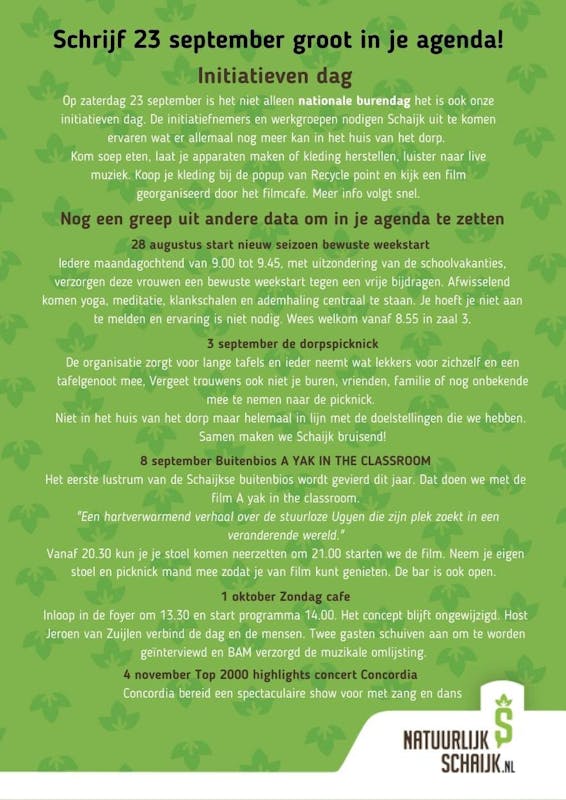 Schrijf 23 september groot in je agenda!

Initiatieven dag

Op zaterdag 23 september is het niet alleen nationale burendag het is ook onze initiatieven dag. De initiatiefnemers en werkgroepen nodigen Schaijk uit te komen ervaren wat er allemaal nog meer kan in het huis van het dorp. Kom soep eten, laat je apparaten maken of kleding herstellen, luister naar live muziek. Koop je kleding bij de popup van Recycle point en kijk een film georganiseerd door het filmcafe. Meer info volgt snel.

Nog een greep uit andere data om in je agenda te zetten

28 augustus start nieuw seizoen bewuste weekstart

Iedere maandagochtend van 9.00 tot 9.45, met uitzondering van de schoolvakanties, verzorgen deze vrouwen een bewuste weekstart tegen een vrije bijdragen. Afwisselend komen yoga, meditatie, klankschalen en ademhaling centraal te staan. Je hoeft je niet aan te melden en ervaring is niet nodig. Wees welkom vanaf 8.55 in zaal 3.

3 september de dorpspicknick

De organisatie zorgt voor lange tafels en ieder neemt wat lekkers voor zichzelf en een tafelgenoot mee, Vergeet trouwens ook niet je buren, vrienden, familie of nog onbekende mee te nemen naar de picknick.
Niet in het huis van het dorp maar helemaal in lijn met de doelstellingen die we hebben. Samen maken we Schaijk bruisend!

8 september Buitenbios A YAK IN THE CLASSROOM

Het eerste lustrum van de Schaijkse buitenbios wordt gevierd dit jaar. Dat doen we met de film A yak in the classroom.
"Een hartverwarmend verhaal over de stuurloze Ugyen die zijn plek zoekt in een veranderende wereld."
Vanaf 20.30 kun je je stoel komen neerzetten om 21.00 starten we de film. Neem je eigen stoel en picknick mand mee zodat je van film kunt genieten. De bar is ook open.

1 oktober Zondag cafe

Inloop in de foyer om 13.30 en start programma 14.00. Het concept blijft ongewijzigd. Host Jeroen van Zuijlen verbind de dag en de mensen. Twee gasten schuiven aan om te worden geïnterviewd en BAM verzorgd de muzikale omlijsting.

4 november Top 2000 highlights concert Concordia

Concordia bereid een spectaculaire show voor met zang en dans

NATUURLIJK
SCHAIJK.NL